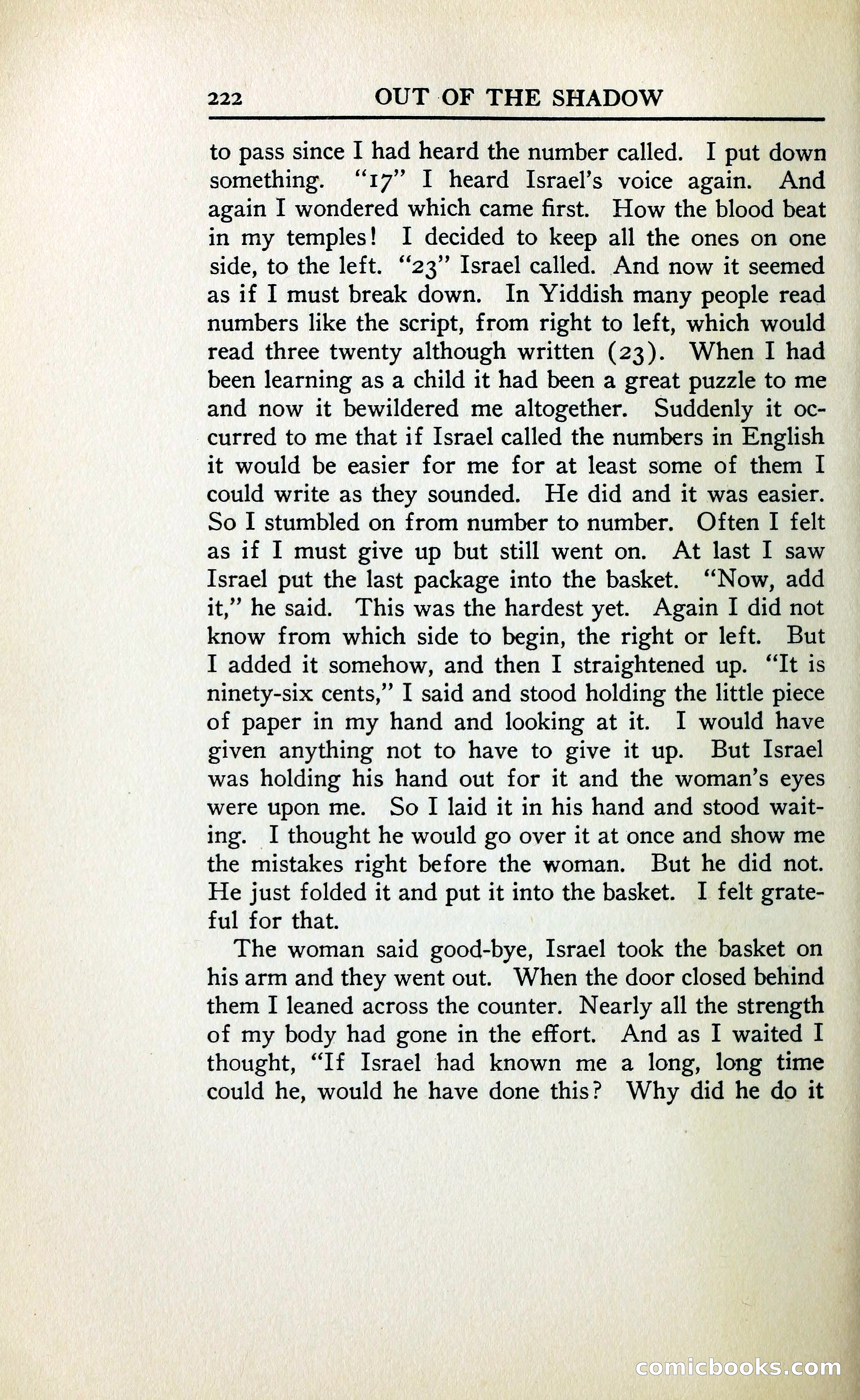 222 OUT OF THE SHADOW

to pass since I had heard the number called. I put down something. "17" I heard Israel's voice again. And again I wondered which came first. How the blood beat in my temples! I decided to keep all the ones on one side, to the left. "23" Israel called. And now it seemed as if I must break down. In Yiddish many people read numbers like the script, from right to left, which would read three twenty although written (23). When I had been learning as a child it had been a great puzzle to me and now it bewildered me altogether. Suddenly it occurred to me that if Israel called the numbers in English it would be easier for me for at least some of them I could write as they sounded. He did and it was easier. So I stumbled on from number to number. Often I felt as if I must give up but still went on. At last I saw Israel put the last package into the basket. "Now, add it," he said. This was the hardest yet. Again I did not know from which side to begin, the right or left. But I added it somehow, and then I straightened up. "It is ninety-six cents," I said and stood holding the little piece of paper in my hand and looking at it. I would have given anything not to have to give it up. But Israel was holding his hand out for it and the woman's eyes were upon me. So I laid it in his hand and stood waiting. I thought he would go over it at once and show me the mistakes right before the woman. But he did not. He just folded it and put it into the basket. I felt grateful for that.

The woman said good-bye, Israel took the basket on his arm and they went out. When the door closed behind them I leaned across the counter. Nearly all the strength of my body had gone in the effort. And as I waited I thought, "If Israel had known me a long, long time could he, would he have done this? Why did he do it

comicbooks.com